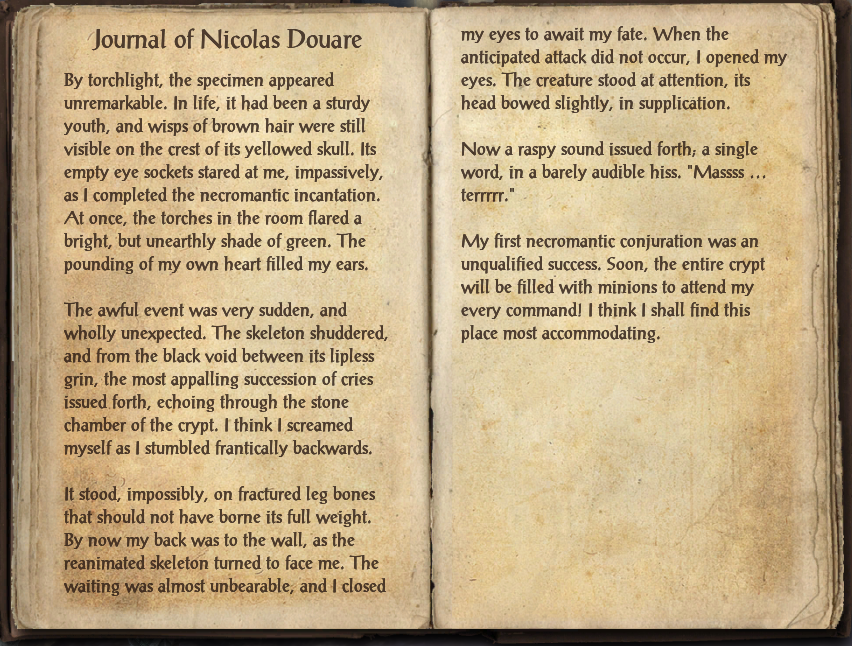 Journal of Nicolas Douare

By torchlight, the specimen appeared unremarkable. In life, it had been a sturdy youth, and wisps of brown hair were still visible on the crest of its yellowed skull. Its empty eye sockets stared at me, impassively, as I completed the necromantic incantation. At once, the torches in the room flared a bright, but unearthly shade of green. The pounding of my own heart filled my ears.

The awful event was very sudden, and wholly unexpected. The skeleton shuddered, and from the black void between its lipless grin, the most appalling succession of cries issued forth, echoing through the stone chamber of the crypt. I think I screamed myself as I stumbled frantically backwards.

It stood, impossibly, on fractured leg bones that should not have borne its full weight. By now my back was to the wall, as the reanimated skeleton turned to face me. The waiting was almost unbearable, and I closed my eyes to await my fate. When the anticipated attack did not occur, I opened my eyes. The creature stood at attention, its head bowed slightly, in supplication.

Now a raspy sound issued forth; a single word, in a barely audible hiss. "Massss ... terrrrr."

My first necromantic conjuration was an unqualified success. Soon, the entire crypt will be filled with minions to attend my every command! I think I shall find this place most accommodating.